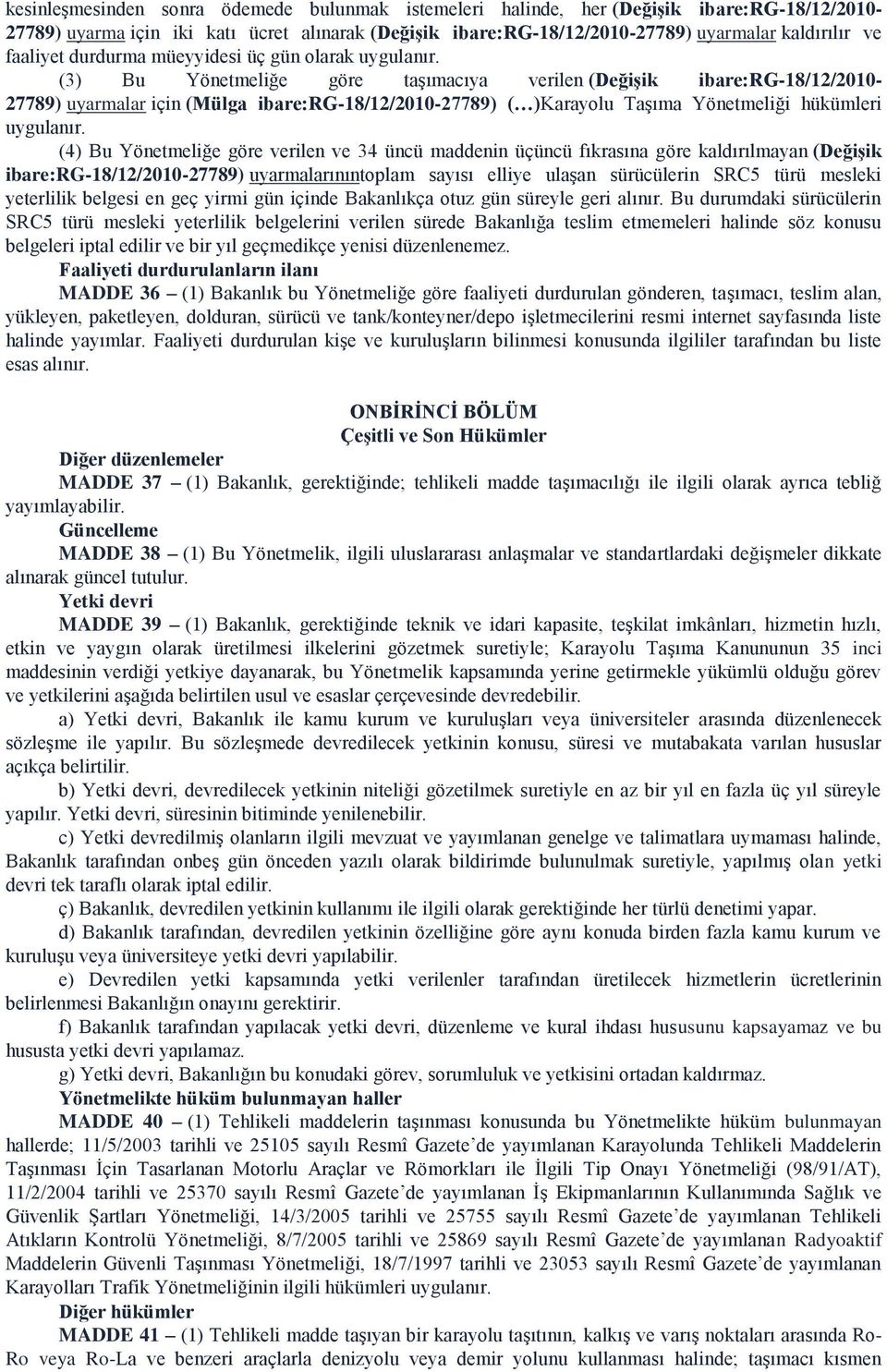 kesinleşmesinden sonra ödemede bulunmak istemeleri halinde, her (Değişik ibare:RG-18/12/2010-27789) uyarma için iki katı ücret alınarak (Değişik ibare:RG-18/12/2010-27789) uyarmalar kaldırılır ve faaliyet durdurma müeyyidesi üç gün olarak uygulanır.

(3) Bu Yönetmeliğe göre taşımacıya verilen (Değişik ibare:RG-18/12/2010-27789) uyarmalar için (Mülga ibare:RG-18/12/2010-27789) (…)Karayolu Taşıma Yönetmeliği hükümleri uygulanır.

(4) Bu Yönetmeliğe göre verilen ve 34 üncü maddenin üçüncü fıkrasına göre kaldırılmayan (Değişik ibare:RG-18/12/2010-27789) uyarmalarınıntoplam sayısı elliye ulaşan sürücülerin SRC5 türü mesleki yeterlilik belgesi en geç yirmi gün içinde Bakanlıkça otuz gün süreyle geri alınır. Bu durumdaki sürücülerin SRC5 türü mesleki yeterlilik belgelerini verilen sürede Bakanlığa teslim etmemeleri halinde söz konusu belgeleri iptal edilir ve bir yıl geçmedikçe yenisi düzenlenemez.

Faaliyeti durdurulanların ilanı

MADDE 36 – (1) Bakanlık bu Yönetmeliğe göre faaliyeti durdurulan gönderen, taşımacı, teslim alan, yükleyen, paketleyen, dolduran, sürücü ve tank/konteyner/depo işletmecilerini resmi internet sayfasında liste halinde yayımlar. Faaliyeti durdurulan kişe ve kuruluşların bilinmesi konusunda ilgililer tarafından bu liste esas alınır.

ONBİRİNCİ BÖLÜM
Çeşitli ve Son Hükümler

Diğer düzenlemeler

MADDE 37 – (1) Bakanlık, gerektiğinde; tehlikeli madde taşımacılığı ile ilgili olarak ayrıca tebliğ yayımlayabilir.

Güncelleme

MADDE 38 – (1) Bu Yönetmelik, ilgili uluslararası anlaşmalar ve standartlardaki değişmeler dikkate alınarak güncel tutulur.

Yetki devri

MADDE 39 – (1) Bakanlık, gerektiğinde teknik ve idari kapasite, teşkilat imkânları, hizmetin hızlı, etkin ve yaygın olarak üretilmesi ilkelerini gözetmek suretiyle; Karayolu Taşıma Kanununun 35 inci maddesinin verdiği yetkiye dayanarak, bu Yönetmelik kapsamında yerine getirmekle yükümlü olduğu görev ve yetkilerini aşağıda belirtilen usul ve esaslar çerçevesinde devredebilir.

a) Yetki devri, Bakanlık ile kamu kurum ve kuruluşları veya üniversiteler arasında düzenlenecek sözleşme ile yapılır. Bu sözleşmede devredilecek yetkinin konusu, süresi ve mutabakata varılan hususlar açıkça belirtilir.

b) Yetki devri, devredilecek yetkinin niteliği gözetilmek suretiyle en az bir yıl en fazla üç yıl süreyle yapılır. Yetki devri, süresinin bitiminde yenilenebilir.

c) Yetki devredilmiş olanların ilgili mevzuat ve yayımlanan genelge ve talimatlara uymaması halinde, Bakanlık tarafından onbeş gün önceden yazılı olarak bildirimde bulunulmak suretiyle, yapılmış olan yetki devri tek taraflı olarak iptal edilir.

ç) Bakanlık, devredilen yetkinin kullanımı ile ilgili olarak gerektiğinde her türlü denetimi yapar.

d) Bakanlık tarafından, devredilen yetkinin özelliğine göre aynı konuda birden fazla kamu kurum ve kuruluşu veya üniversiteye yetki devri yapılabilir.

e) Devredilen yetki kapsamında yetki verilenler tarafından üretilecek hizmetlerin ücretlerinin belirlenmesi Bakanlığın onayını gerektirir.

f) Bakanlık tarafından yapılacak yetki devri, düzenleme ve kural ihdası hususunu kapsayamaz ve bu hususta yetki devri yapılamaz.

g) Yetki devri, Bakanlığın bu konudaki görev, sorumluluk ve yetkisini ortadan kaldırmaz.

Yönetmelikte hüküm bulunmayan haller

MADDE 40 – (1) Tehlikeli maddelerin taşınması konusunda bu Yönetmelikte hüküm bulunmayan hallerde; 11/5/2003 tarihli ve 25105 sayılı Resmî Gazete’de yayımlanan Karayolunda Tehlikeli Maddelerin Taşınması İçin Tasarlanan Motorlu Araçlar ve Römorkları ile İlgili Tip Onayı Yönetmeliği (98/91/AT), 11/2/2004 tarihli ve 25370 sayılı Resmî Gazete’de yayımlanan İş Ekipmanlarının Kullanımında Sağlık ve Güvenlik Şartları Yönetmeliği, 14/3/2005 tarihli ve 25755 sayılı Resmî Gazete’de yayımlanan Tehlikeli Atıkların Kontrolü Yönetmeliği, 8/7/2005 tarihli ve 25869 sayılı Resmî Gazete’de yayımlanan Radyoaktif Maddelerin Güvenli Taşınması Yönetmeliği, 18/7/1997 tarihli ve 23053 sayılı Resmî Gazete’de yayımlanan Karayolları Trafik Yönetmeliğinin ilgili hükümleri uygulanır.

Diğer hükümler

MADDE 41 – (1) Tehlikeli madde taşıyan bir karayolu taşıtının, kalkış ve varış noktaları arasında Ro-Ro veya Ro-La ve benzeri araçlarla denizyolu veya demir yolunu kullanması halinde; taşımacı kısmen